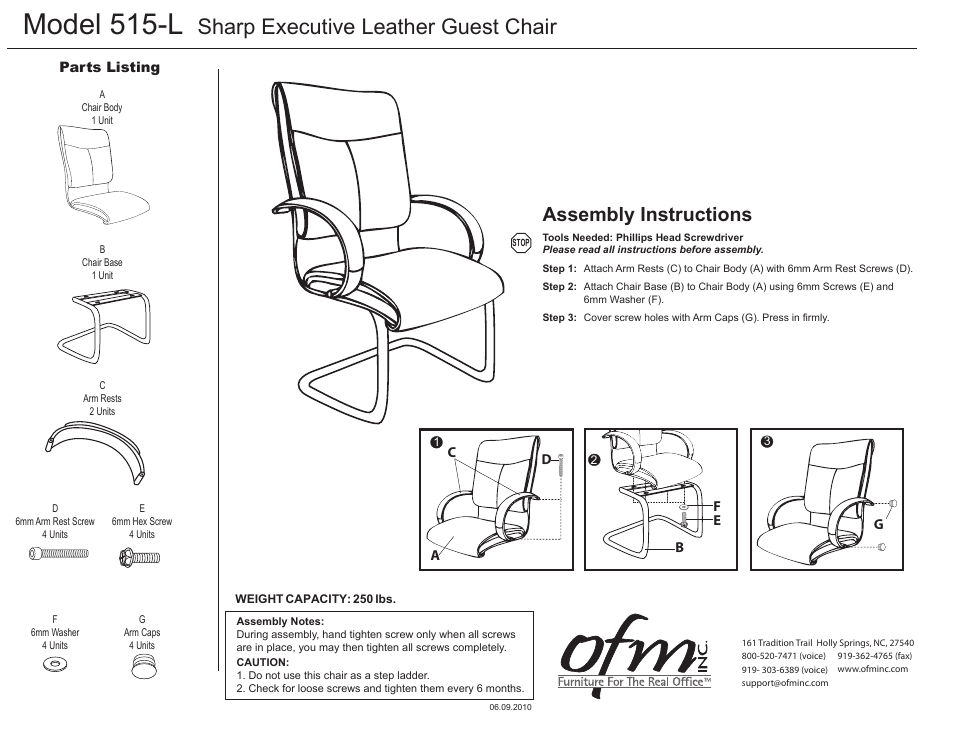 Model 515-L Sharp Executive Leather Guest Chair

Parts Listing

A
Chair Body
1 Unit

B
Chair Base
1 Unit

C
Arm Rests
2 Units

D
6mm Arm Rest Screw
4 Units

E
6mm Hex Screw
4 Units

F
6mm Washer
4 Units

G
Arm Caps
4 Units

Assembly Instructions

STOP

Tools Needed: Phillips Head Screwdriver
Please read all instructions before assembly.

Step 1: Attach Arm Rests (C) to Chair Body (A) with 6mm Arm Rest Screws (D).

Step 2: Attach Chair Base (B) to Chair Body (A) using 6mm Screws (E) and 6mm Washer (F).

Step 3: Cover screw holes with Arm Caps (G). Press in firmly.

1 C D A

2 F E B

3 G

WEIGHT CAPACITY: 250 lbs.

Assembly Notes:
During assembly, hand tighten screw only when all screws are in place, you may then tighten all screws completely.
CAUTION:
1. Do not use this chair as a step ladder.
2. Check for loose screws and tighten them every 6 months.

06.09.2010

ofm INC
Furniture For The Real Office™

161 Tradition Trail Holly Springs, NC, 27540
800-520-7471 (voice) 919-362-4765 (fax)
919- 303-6389 (voice) www.ofminc.com
support@ofminc.com